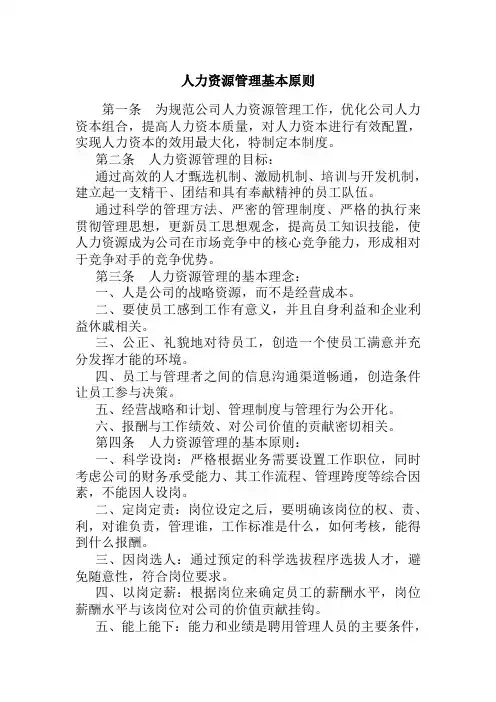 人力资源管理基本原则

第一条 为规范公司人力资源管理工作，优化公司人力资本组合，提高人力资本质量，对人力资本进行有效配置，实现人力资本的效用最大化，特制定本制度。

第二条 人力资源管理的目标：

通过高效的人才甄选机制、激励机制、培训与开发机制，建立起一支精干、团结和具有奉献精神的员工队伍。

通过科学的管理方法、严密的管理制度、严格的执行来贯彻管理思想，更新员工思想观念，提高员工知识技能，使人力资源成为公司在市场竞争中的核心竞争能力，形成相对于竞争对手的竞争优势。

第三条 人力资源管理的基本理念：

一、人是公司的战略资源，而不是经营成本。

二、要使员工感到工作有意义，并且自身利益和企业利益休戚相关。

三、公正、礼貌地对待员工，创造一个使员工满意并充分发挥才能的环境。

四、员工与管理者之间的信息沟通渠道畅通，创造条件让员工参与决策。

五、经营战略和计划、管理制度与管理行为公开化。

六、报酬与工作绩效、对公司价值的贡献密切相关。

第四条 人力资源管理的基本原则：

一、科学设岗：严格根据业务需要设置工作职位，同时考虑公司的财务承受能力、其工作流程、管理跨度等综合因素，不能因人设岗。

二、定岗定责：岗位设定之后，要明确该岗位的权、责、利，对谁负责，管理谁，工作标准是什么，如何考核，能得到什么报酬。

三、因岗选人：通过预定的科学选拔程序选拔人才，避免随意性，符合岗位要求。

四、以岗定薪：根据岗位来确定员工的薪酬水平，岗位薪酬水平与该岗位对公司的价值贡献挂钩。

五、能上能下：能力和业绩是聘用管理人员的主要条件，